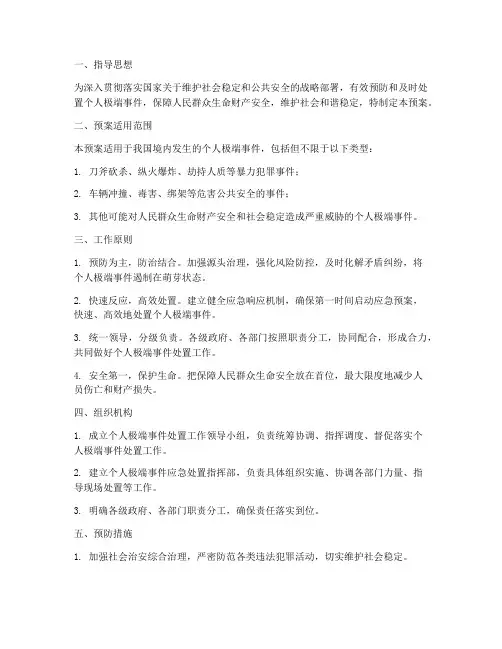 一、指导思想

为深入贯彻落实国家关于维护社会稳定和公共安全的战略部署，有效预防和及时处置个人极端事件，保障人民群众生命财产安全，维护社会和谐稳定，特制定本预案。

二、预案适用范围

本预案适用于我国境内发生的个人极端事件，包括但不限于以下类型：

1. 刀斧砍杀、纵火爆炸、劫持人质等暴力犯罪事件；

2. 车辆冲撞、毒害、绑架等危害公共安全的事件；

3. 其他可能对人民群众生命财产安全和社会稳定造成严重威胁的个人极端事件。

三、工作原则

1. 预防为主，防治结合。加强源头治理，强化风险防控，及时化解矛盾纠纷，将个人极端事件遏制在萌芽状态。

2. 快速反应，高效处置。建立健全应急响应机制，确保第一时间启动应急预案，快速、高效地处置个人极端事件。

3. 统一领导，分级负责。各级政府、各部门按照职责分工，协同配合，形成合力，共同做好个人极端事件处置工作。

4. 安全第一，保护生命。把保障人民群众生命安全放在首位，最大限度地减少人员伤亡和财产损失。

四、组织机构

1. 成立个人极端事件处置工作领导小组，负责统筹协调、指挥调度、督促落实个人极端事件处置工作。

2. 建立个人极端事件应急处置指挥部，负责具体组织实施、协调各部门力量、指导现场处置等工作。

3. 明确各级政府、各部门职责分工，确保责任落实到位。

五、预防措施

1. 加强社会治安综合治理，严密防范各类违法犯罪活动，切实维护社会稳定。